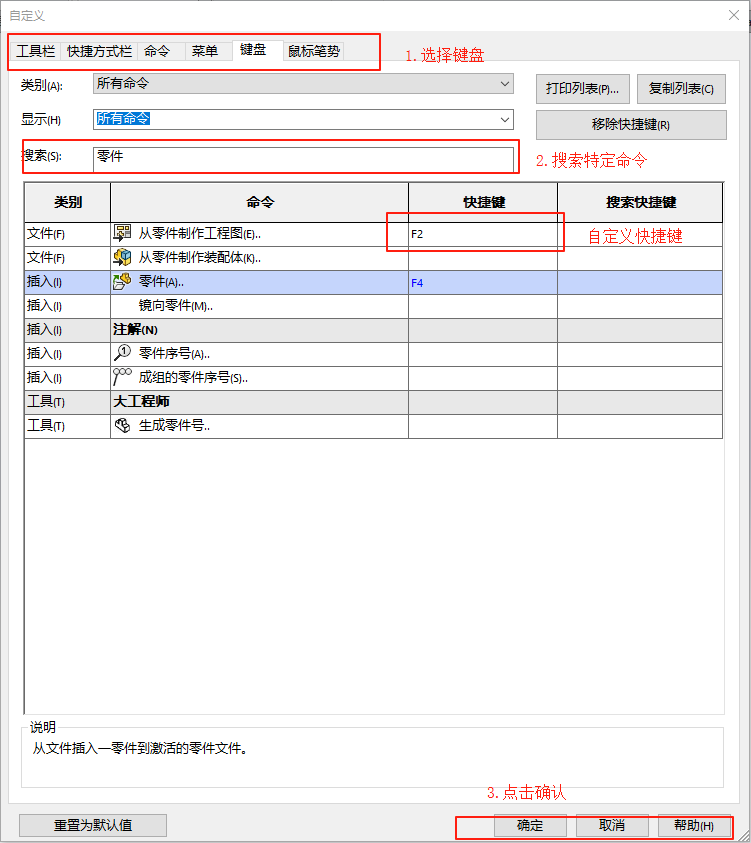 自定义

工具栏 快捷方式栏 命令 菜单 键盘 鼠标笔势

1. 选择键盘

类别(A): 所有命令

打印列表(P)... 复制列表(C)

显示(H) 所有命令

移除快捷键(R)

搜索(S): 零件

2. 搜索特定命令

| 类别 | 命令 | 快捷键 | 搜索快捷键 |
|---|---|---|---|
| 文件(F) | 从零件制作工程图(E).. | F2 | |
| 文件(F) | 从零件制作装配体(K).. | | |
| 插入(I) | 零件(A).. | F4 | |
| 插入(I) | 镜向零件(M).. | | |
| 插入(I) | 注解(N) | | |
| 插入(I) | 零件序号(A).. | | |
| 插入(I) | 成组的零件序号(S).. | | |
| 工具(T) | 大工程师 | | |
| 工具(T) | 生成零件号.. | | |

自定义快捷键

说明
从文件插入一零件到激活的零件文件。

3. 点击确认

重置为默认值 确定 取消 帮助(H)